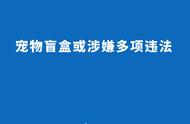 宠物盲盒或涉嫌多项违法